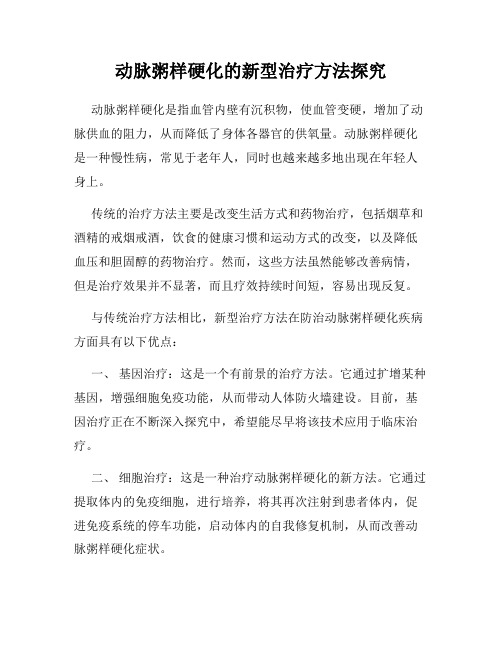 动脉粥样硬化的新型治疗方法探究

动脉粥样硬化是指血管内壁有沉积物，使血管变硬，增加了动脉供血的阻力，从而降低了身体各器官的供氧量。动脉粥样硬化是一种慢性病，常见于老年人，同时也越来越多地出现在年轻人身上。

传统的治疗方法主要是改变生活方式和药物治疗，包括烟草和酒精的戒烟戒酒，饮食的健康习惯和运动方式的改变，以及降低血压和胆固醇的药物治疗。然而，这些方法虽然能够改善病情，但是治疗效果并不显著，而且疗效持续时间短，容易出现反复。

与传统治疗方法相比，新型治疗方法在防治动脉粥样硬化疾病方面具有以下优点：

一、 基因治疗：这是一个有前景的治疗方法。它通过扩增某种基因，增强细胞免疫功能，从而带动人体防火墙建设。目前，基因治疗正在不断深入探究中，希望能尽早将该技术应用于临床治疗。

二、 细胞治疗：这是一种治疗动脉粥样硬化的新方法。它通过提取体内的免疫细胞，进行培养，将其再次注射到患者体内，促进免疫系统的停车功能，启动体内的自我修复机制，从而改善动脉粥样硬化症状。